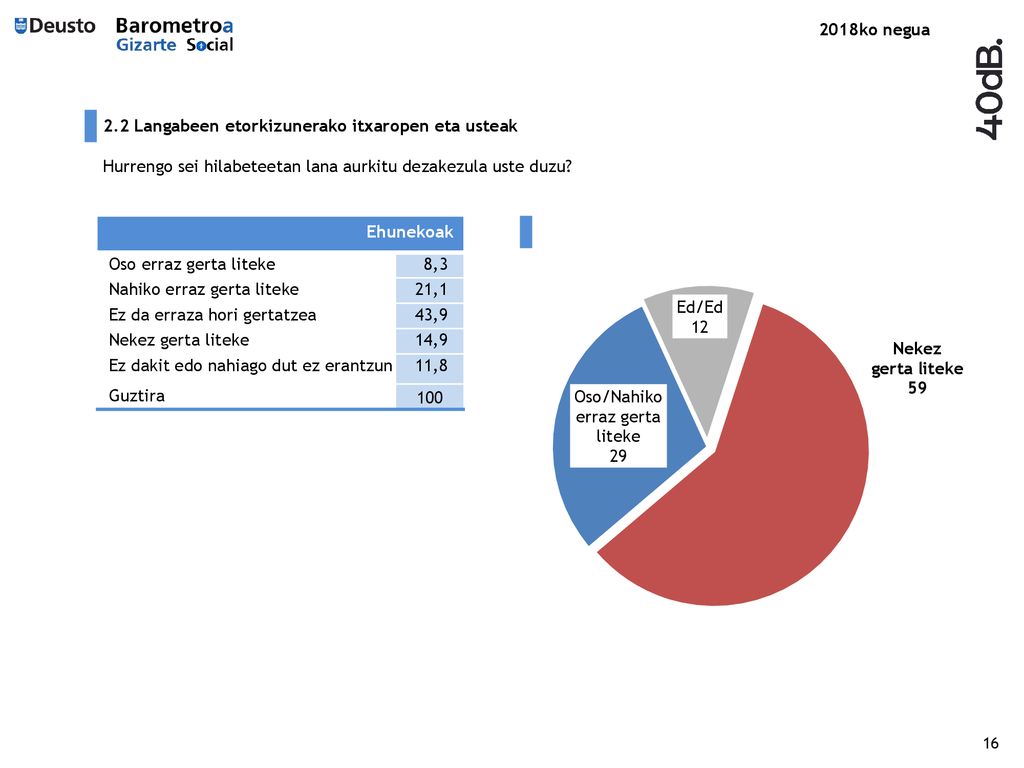 Deusto Barometroa Gizarte Social

2018ko negua

40dB.

2.2 Langabeen etorkizunerako itxaropen eta usteak

Hurrengo sei hilabeteetan lana aurkitu dezakezula uste duzu?

| | Ehunekoak |
|---|---|
| Oso erraz gerta liteke | 8,3 |
| Nahiko erraz gerta liteke | 21,1 |
| Ez da erraza hori gertatzea | 43,9 |
| Nekez gerta liteke | 14,9 |
| Ez dakit edo nahiago dut ez erantzun | 11,8 |
| Guztira | 100 |

Ed/Ed 12

Nekez gerta liteke 59

Oso/Nahiko erraz gerta liteke 29

16